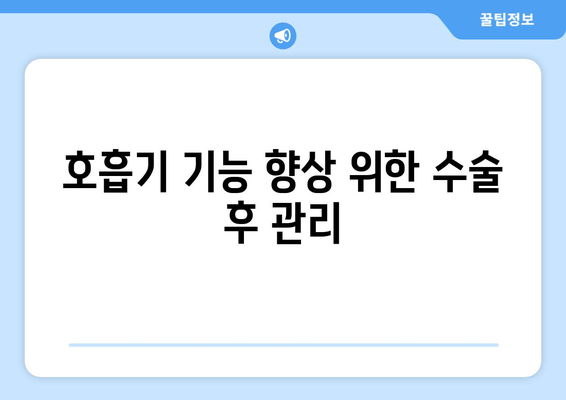 꿀팁정보

호흡기 기능 향상 위한 수술 후 관리